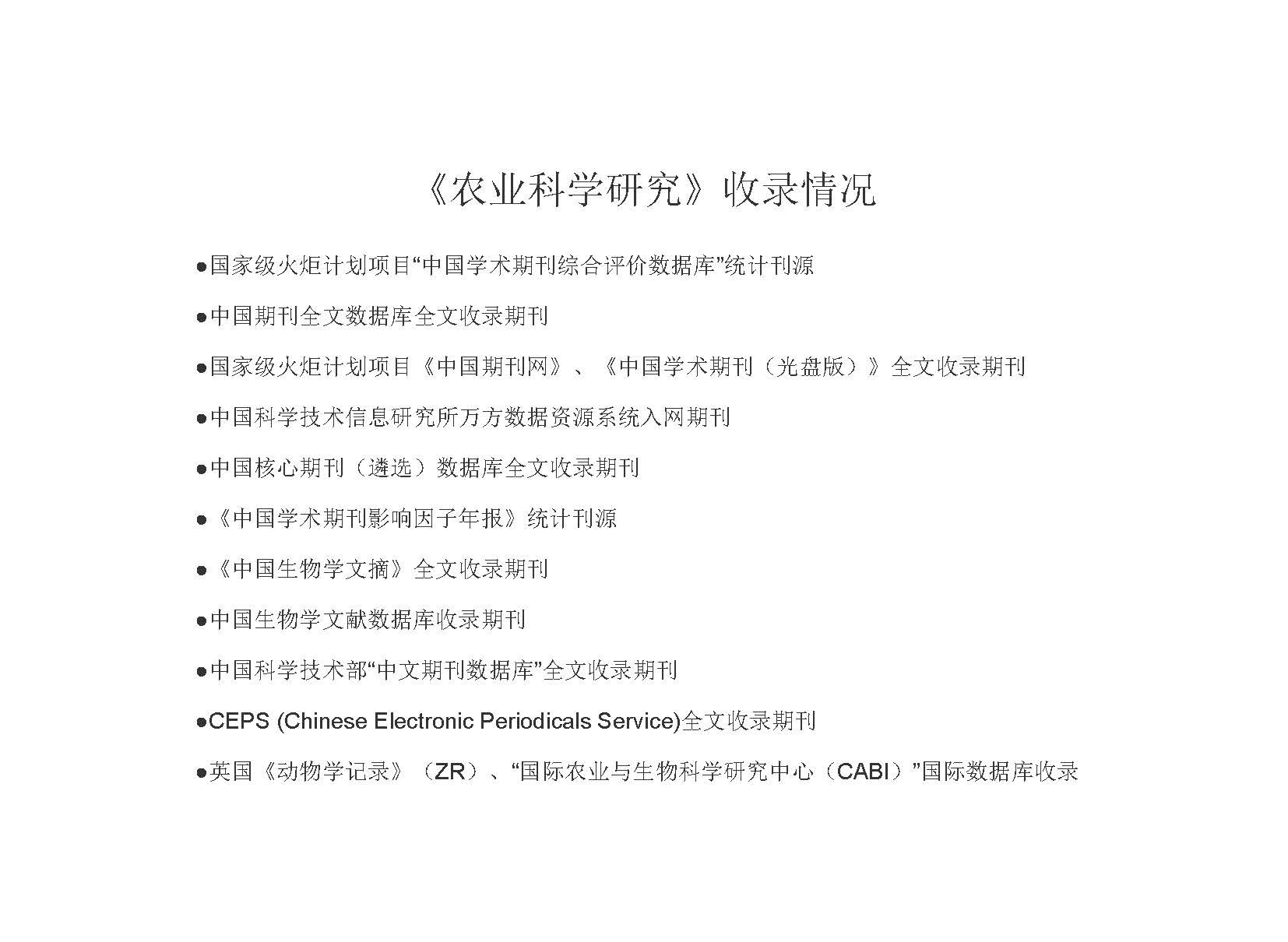 《农业科学研究》收录情况

●国家级火炬计划项目“中国学术期刊综合评价数据库”统计刊源

●中国期刊全文数据库全文收录期刊

●国家级火炬计划项目《中国期刊网》、《中国学术期刊（光盘版）》全文收录期刊

●中国科学技术信息研究所万方数据资源系统入网期刊

●中国核心期刊（遴选）数据库全文收录期刊

●《中国学术期刊影响因子年报》统计刊源

●《中国生物学文摘》全文收录期刊

●中国生物学文献数据库收录期刊

●中国科学技术部“中文期刊数据库”全文收录期刊

●CEPS (Chinese Electronic Periodicals Service)全文收录期刊

●英国《动物学记录》（ZR）、“国际农业与生物科学研究中心（CABI）”国际数据库收录